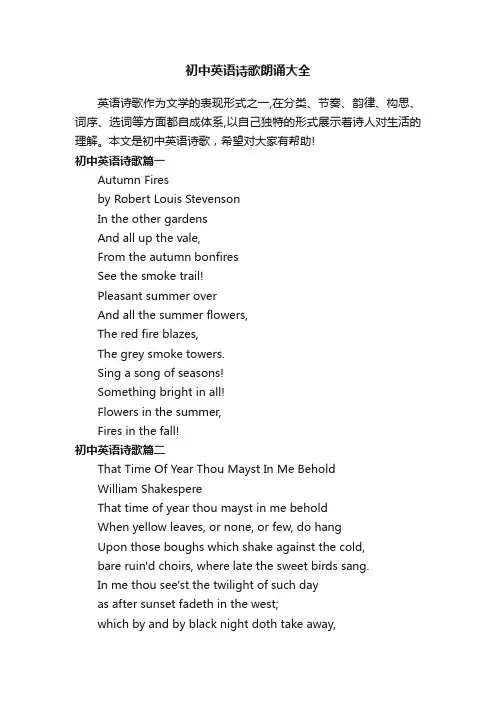 初中英语诗歌朗诵大全

英语诗歌作为文学的表现形式之一,在分类、节奏、韵律、构思、词序、选词等方面都自成体系,以自己独特的形式展示着诗人对生活的理解。本文是初中英语诗歌，希望对大家有帮助!

初中英语诗歌篇一

Autumn Fires
by Robert Louis Stevenson
In the other gardens
And all up the vale,
From the autumn bonfires
See the smoke trail!
Pleasant summer over
And all the summer flowers,
The red fire blazes,
The grey smoke towers.
Sing a song of seasons!
Something bright in all!
Flowers in the summer,
Fires in the fall!

初中英语诗歌篇二

That Time Of Year Thou Mayst In Me Behold
William Shakespere
That time of year thou mayst in me behold
When yellow leaves, or none, or few, do hang
Upon those boughs which shake against the cold,
bare ruin'd choirs, where late the sweet birds sang.
In me thou see'st the twilight of such day
as after sunset fadeth in the west;
which by and by black night doth take away,